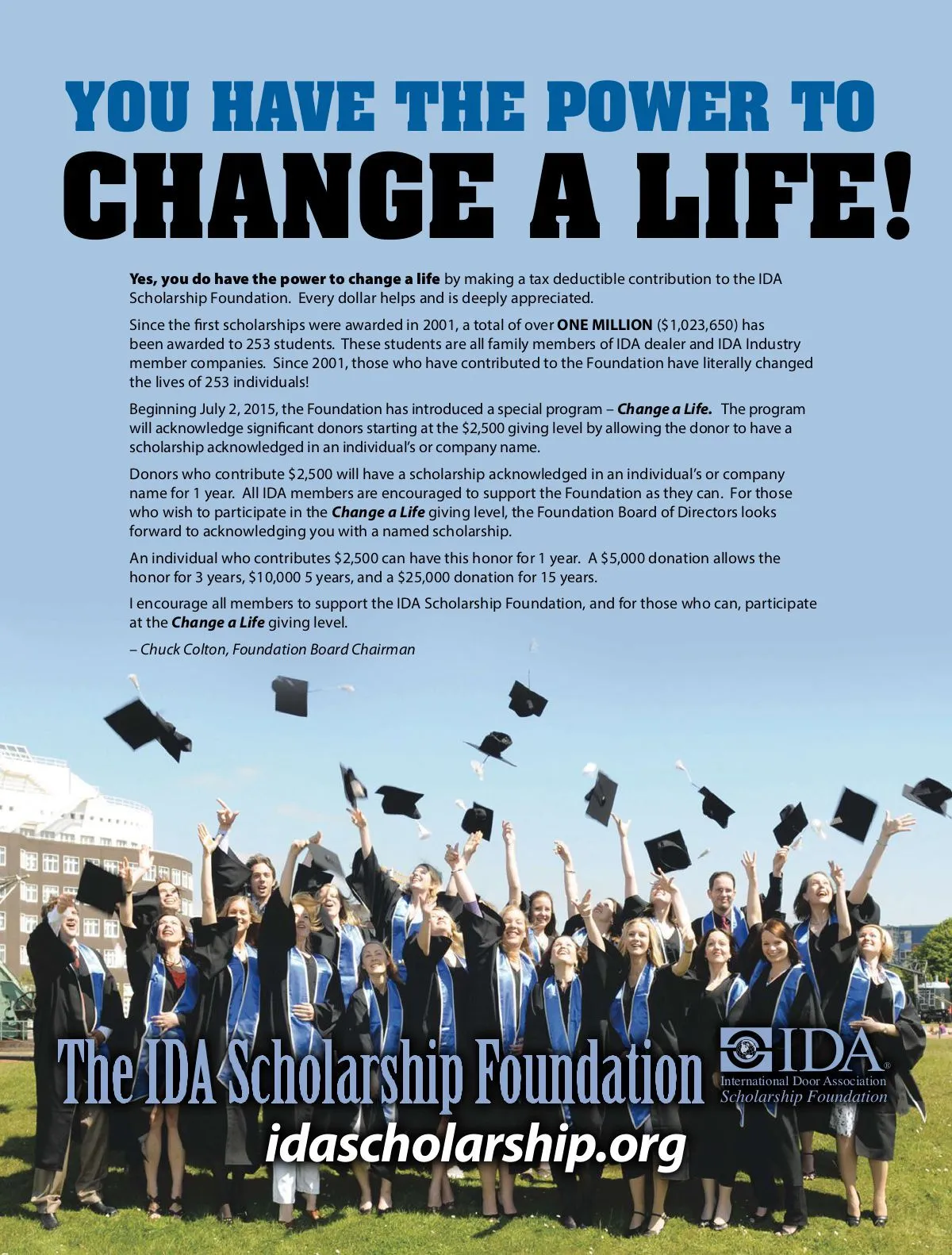 YOU HAVE THE POWER TO
CHANGE A LIFE!

Yes, you do have the power to change a life by making a tax deductible contribution to the IDA Scholarship Foundation. Every dollar helps and is deeply appreciated.

Since the first scholarships were awarded in 2001, a total of over ONE MILLION ($1,023,650) has been awarded to 253 students. These students are all family members of IDA dealer and IDA Industry member companies. Since 2001, those who have contributed to the Foundation have literally changed the lives of 253 individuals!

Beginning July 2, 2015, the Foundation has introduced a special program – Change a Life. The program will acknowledge significant donors starting at the $2,500 giving level by allowing the donor to have a scholarship acknowledged in an individual's or company name.

Donors who contribute $2,500 will have a scholarship acknowledged in an individual's or company name for 1 year. All IDA members are encouraged to support the Foundation as they can. For those who wish to participate in the Change a Life giving level, the Foundation Board of Directors looks forward to acknowledging you with a named scholarship.

An individual who contributes $2,500 can have this honor for 1 year. A $5,000 donation allows the honor for 3 years, $10,000 5 years, and a $25,000 donation for 15 years.

I encourage all members to support the IDA Scholarship Foundation, and for those who can, participate at the Change a Life giving level.

– Chuck Colton, Foundation Board Chairman

The IDA Scholarship Foundation

IDA®
International Door Association
Scholarship Foundation

idascholarship.org